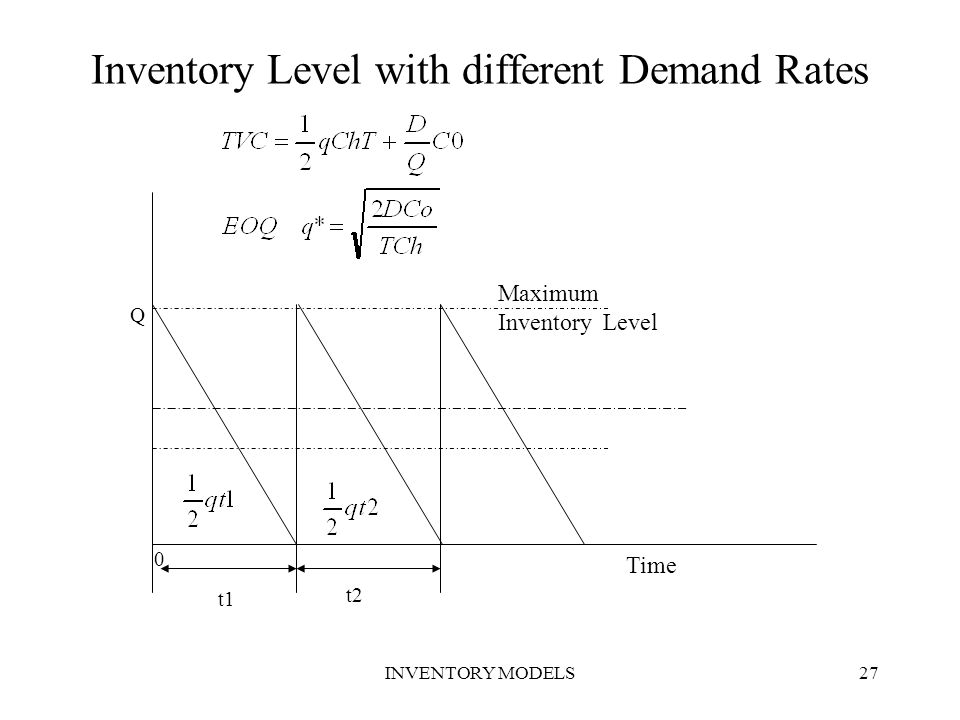 Inventory Level with different Demand Rates

$TVC = \frac{1}{2}qChT + \frac{D}{Q}C0$

$EOQ \quad q^* = \sqrt{\frac{2DCo}{TCh}}$

Maximum Inventory Level

Q

$\frac{1}{2}qt1$

$\frac{1}{2}qt2$

0

Time

t1

t2

INVENTORY MODELS

27